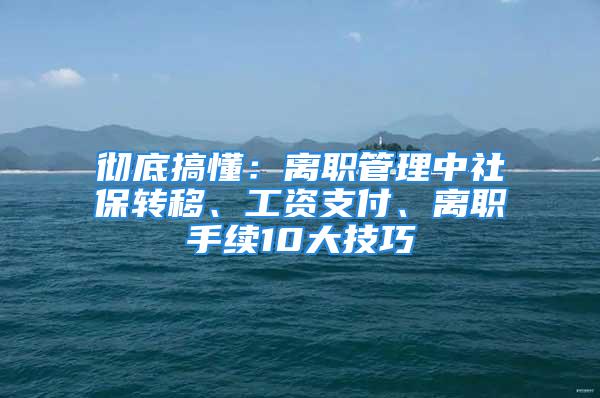 彻底搞懂：离职管理中社保转移、工资支付、离职手续10大技巧